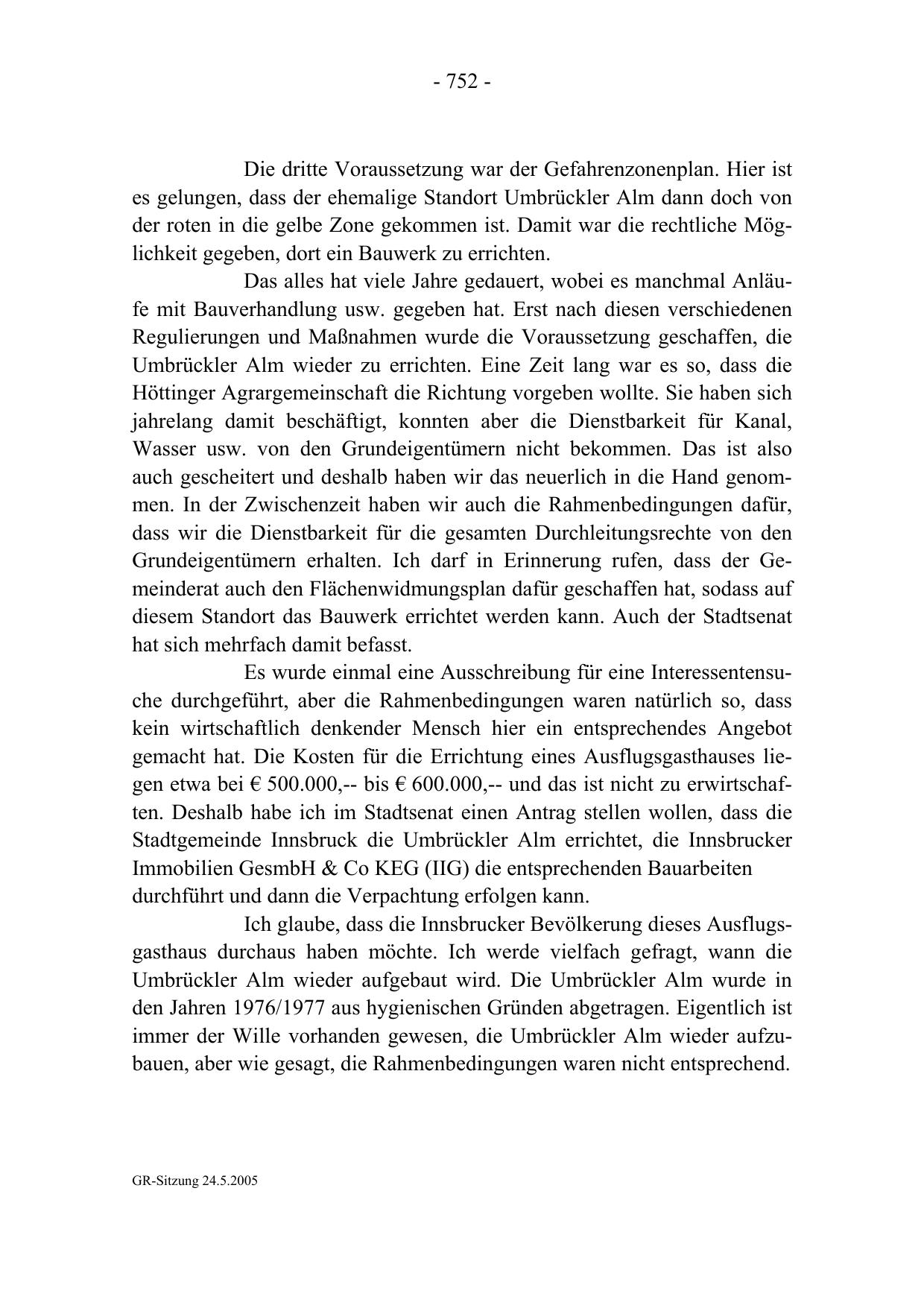 - 752 -

Die dritte Voraussetzung war der Gefahrenzonenplan. Hier ist es gelungen, dass der ehemalige Standort Umbrückler Alm dann doch von der roten in die gelbe Zone gekommen ist. Damit war die rechtliche Möglichkeit gegeben, dort ein Bauwerk zu errichten.

Das alles hat viele Jahre gedauert, wobei es manchmal Anläufe mit Bauverhandlung usw. gegeben hat. Erst nach diesen verschiedenen Regulierungen und Maßnahmen wurde die Voraussetzung geschaffen, die Umbrückler Alm wieder zu errichten. Eine Zeit lang war es so, dass die Höttinger Agrargemeinschaft die Richtung vorgeben wollte. Sie haben sich jahrelang damit beschäftigt, konnten aber die Dienstbarkeit für Kanal, Wasser usw. von den Grundeigentümern nicht bekommen. Das ist also auch gescheitert und deshalb haben wir das neuerlich in die Hand genommen. In der Zwischenzeit haben wir auch die Rahmenbedingungen dafür, dass wir die Dienstbarkeit für die gesamten Durchleitungsrechte von den Grundeigentümern erhalten. Ich darf in Erinnerung rufen, dass der Gemeinderat auch den Flächenwidmungsplan dafür geschaffen hat, sodass auf diesem Standort das Bauwerk errichtet werden kann. Auch der Stadtsenat hat sich mehrfach damit befasst.

Es wurde einmal eine Ausschreibung für eine Interessentensuche durchgeführt, aber die Rahmenbedingungen waren natürlich so, dass kein wirtschaftlich denkender Mensch hier ein entsprechendes Angebot gemacht hat. Die Kosten für die Errichtung eines Ausflugsgasthauses liegen etwa bei € 500.000,-- bis € 600.000,-- und das ist nicht zu erwirtschaften. Deshalb habe ich im Stadtsenat einen Antrag stellen wollen, dass die Stadtgemeinde Innsbruck die Umbrückler Alm errichtet, die Innsbrucker Immobilien GesmbH & Co KEG (IIG) die entsprechenden Bauarbeiten durchführt und dann die Verpachtung erfolgen kann.

Ich glaube, dass die Innsbrucker Bevölkerung dieses Ausflugsgasthaus durchaus haben möchte. Ich werde vielfach gefragt, wann die Umbrückler Alm wieder aufgebaut wird. Die Umbrückler Alm wurde in den Jahren 1976/1977 aus hygienischen Gründen abgetragen. Eigentlich ist immer der Wille vorhanden gewesen, die Umbrückler Alm wieder aufzubauen, aber wie gesagt, die Rahmenbedingungen waren nicht entsprechend.

GR-Sitzung 24.5.2005